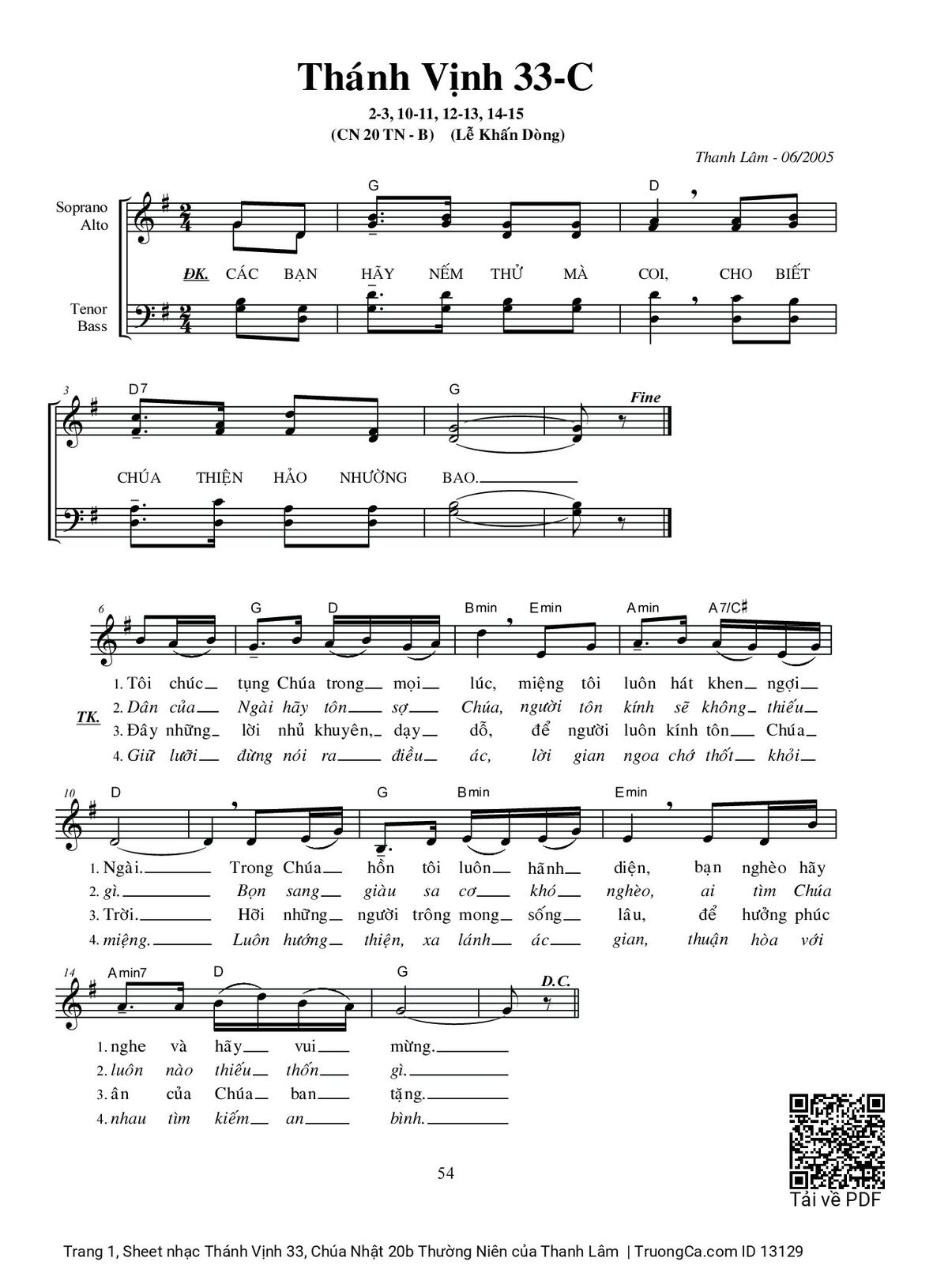 Thánh Vịnh 33-C

2-3, 10-11, 12-13, 14-15
(CN 20 TN - B) (Lễ Khấn Dòng)

Thanh Lâm - 06/2005

Soprano
Alto

Tenor
Bass

G D

ĐK. CÁC BẠN HÃY NẾM THỬ MÀ COI, CHO BIẾT

3 D7 G Fine

CHÚA THIỆN HẢO NHƯỜNG BAO.

6 G D Bmin Emin Amin A7/C♯

TK.
1. Tôi chúc tụng Chúa trong mọi lúc, miệng tôi luôn hát khen ngợi
2. Dân của Ngài hãy tôn sợ Chúa, người tôn kính sẽ không thiếu
3. Đây những lời nhủ khuyên, dạy dỗ, để người luôn kính tôn Chúa
4. Giữ lưỡi đừng nói ra điều ác, lời gian ngoa chớ thốt khỏi

10 D G Bmin Emin

1. Ngài. Trong Chúa hồn tôi luôn hãnh diện, bạn nghèo hãy
2. gì. Bọn sang giàu sa cơ khó nghèo, ai tìm Chúa
3. Trời. Hỡi những người trông mong sống lâu, để hưởng phúc
4. miệng. Luôn hướng thiện, xa lánh ác gian, thuận hòa với

14 Amin7 D G D.C.

1. nghe và hãy vui mừng.
2. luôn nào thiếu thốn gì.
3. ân của Chúa ban tặng.
4. nhau tìm kiếm an bình.

54

Tải về PDF

Trang 1, Sheet nhạc Thánh Vịnh 33, Chúa Nhật 20b Thường Niên của Thanh Lâm | TruongCa.com ID 13129